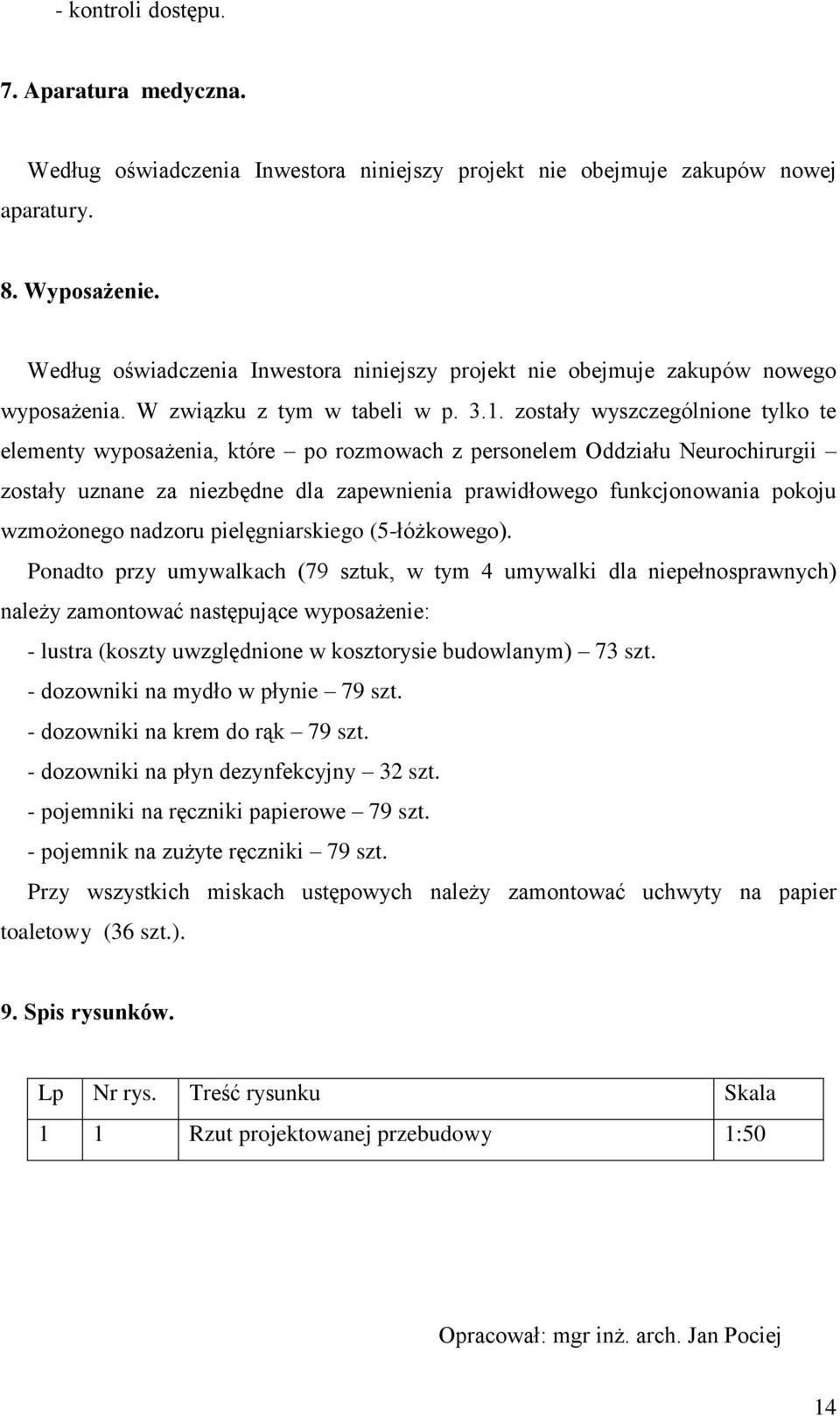 - kontroli dostępu.

7. Aparatura medyczna.

Według oświadczenia Inwestora niniejszy projekt nie obejmuje zakupów nowej aparatury.

8. Wyposażenie.

Według oświadczenia Inwestora niniejszy projekt nie obejmuje zakupów nowego wyposażenia. W związku z tym w tabeli w p. 3.1. zostały wyszczególnione tylko te elementy wyposażenia, które – po rozmowach z personelem Oddziału Neurochirurgii – zostały uznane za niezbędne dla zapewnienia prawidłowego funkcjonowania pokoju wzmożonego nadzoru pielęgniarskiego (5-łóżkowego).

Ponadto przy umywalkach (79 sztuk, w tym 4 umywalki dla niepełnosprawnych) należy zamontować następujące wyposażenie:
- lustra (koszty uwzględnione w kosztorysie budowlanym) – 73 szt.
- dozowniki na mydło w płynie – 79 szt.
- dozowniki na krem do rąk – 79 szt.
- dozowniki na płyn dezynfekcyjny – 32 szt.
- pojemniki na ręczniki papierowe – 79 szt.
- pojemnik na zużyte ręczniki – 79 szt.
Przy wszystkich miskach ustępowych należy zamontować uchwyty na papier toaletowy (36 szt.).

9. Spis rysunków.

| Lp | Nr rys. | Treść rysunku | Skala |
|---|---|---|---|
| 1 | 1 | Rzut projektowanej przebudowy | 1:50 |

Opracował: mgr inż. arch. Jan Pociej

14